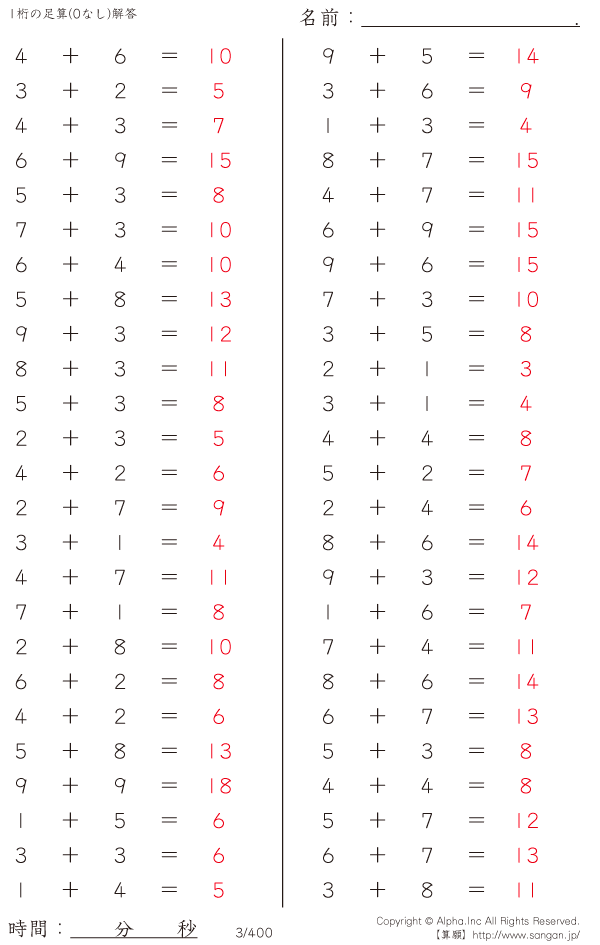 1桁の足算(0なし)解答

名前：____.

$4 + 6 = 10$
$3 + 2 = 5$
$4 + 3 = 7$
$6 + 9 = 15$
$5 + 3 = 8$
$7 + 3 = 10$
$6 + 4 = 10$
$5 + 8 = 13$
$9 + 3 = 12$
$8 + 3 = 11$
$5 + 3 = 8$
$2 + 3 = 5$
$4 + 2 = 6$
$2 + 7 = 9$
$3 + 1 = 4$
$4 + 7 = 11$
$7 + 1 = 8$
$2 + 8 = 10$
$6 + 2 = 8$
$4 + 2 = 6$
$5 + 8 = 13$
$9 + 9 = 18$
$1 + 5 = 6$
$3 + 3 = 6$
$1 + 4 = 5$

$9 + 5 = 14$
$3 + 6 = 9$
$1 + 3 = 4$
$8 + 7 = 15$
$4 + 7 = 11$
$6 + 9 = 15$
$9 + 6 = 15$
$7 + 3 = 10$
$3 + 5 = 8$
$2 + 1 = 3$
$3 + 1 = 4$
$4 + 4 = 8$
$5 + 2 = 7$
$2 + 4 = 6$
$8 + 6 = 14$
$9 + 3 = 12$
$1 + 6 = 7$
$7 + 4 = 11$
$8 + 6 = 14$
$6 + 7 = 13$
$5 + 3 = 8$
$4 + 4 = 8$
$5 + 7 = 12$
$6 + 7 = 13$
$3 + 8 = 11$

時間：____分____秒

3/400

Copyright © Alpha.Inc All Rights Reserved.
【算願】http://www.sangan.jp/